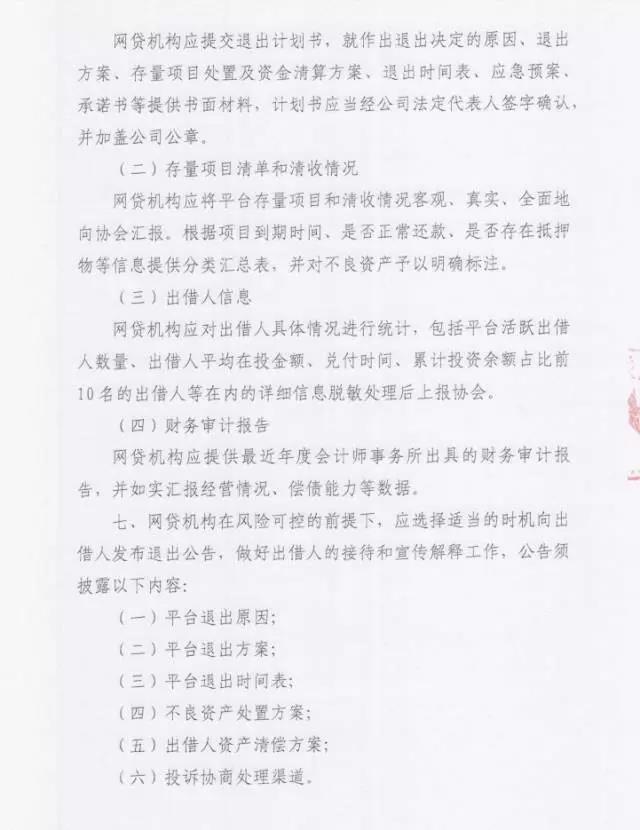 网贷机构应提交退出计划书，就作出退出决定的原因、退出方案、存量项目处置及资金清算方案、退出时间表、应急预案、承诺书等提供书面材料，计划书应当经公司法定代表人签字确认，并加盖公司公章。

（二）存量项目清单和清收情况

网贷机构应将平台存量项目和清收情况客观、真实、全面地向协会汇报。根据项目到期时间、是否正常还款、是否存在抵押物等信息提供分类汇总表，并对不良资产予以明确标注。

（三）出借人信息

网贷机构应对出借人具体情况进行统计，包括平台活跃出借人数量、出借人平均在投金额、兑付时间、累计投资余额占比前10名的出借人等在内的详细信息脱敏处理后上报协会。

（四）财务审计报告

网贷机构应提供最近年度会计师事务所出具的财务审计报告，并如实汇报经营情况、偿债能力等数据。

七、网贷机构在风险可控的前提下，应选择适当的时机向出借人发布退出公告，做好出借人的接待和宣传解释工作，公告须披露以下内容：

（一）平台退出原因；

（二）平台退出方案；

（三）平台退出时间表；

（四）不良资产处置方案；

（五）出借人资产清偿方案；

（六）投诉协商处理渠道。